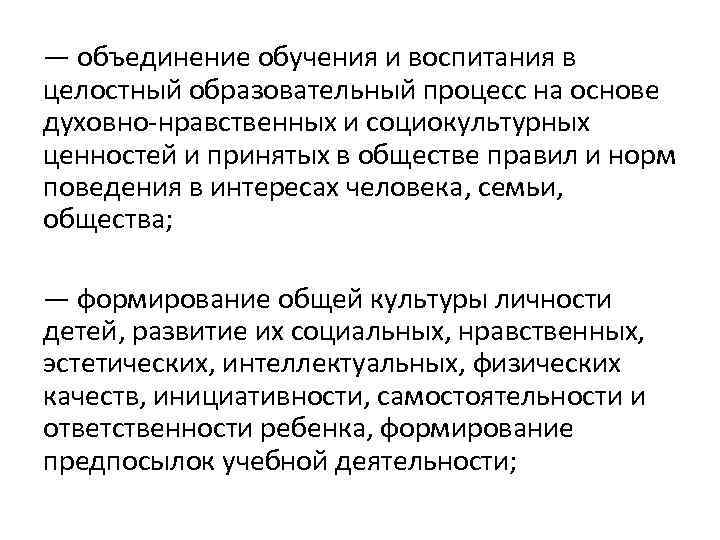 — объединение обучения и воспитания в целостный образовательный процесс на основе духовно-нравственных и социокультурных ценностей и принятых в обществе правил и норм поведения в интересах человека, семьи, общества;

— формирование общей культуры личности детей, развитие их социальных, нравственных, эстетических, интеллектуальных, физических качеств, инициативности, самостоятельности и ответственности ребенка, формирование предпосылок учебной деятельности;